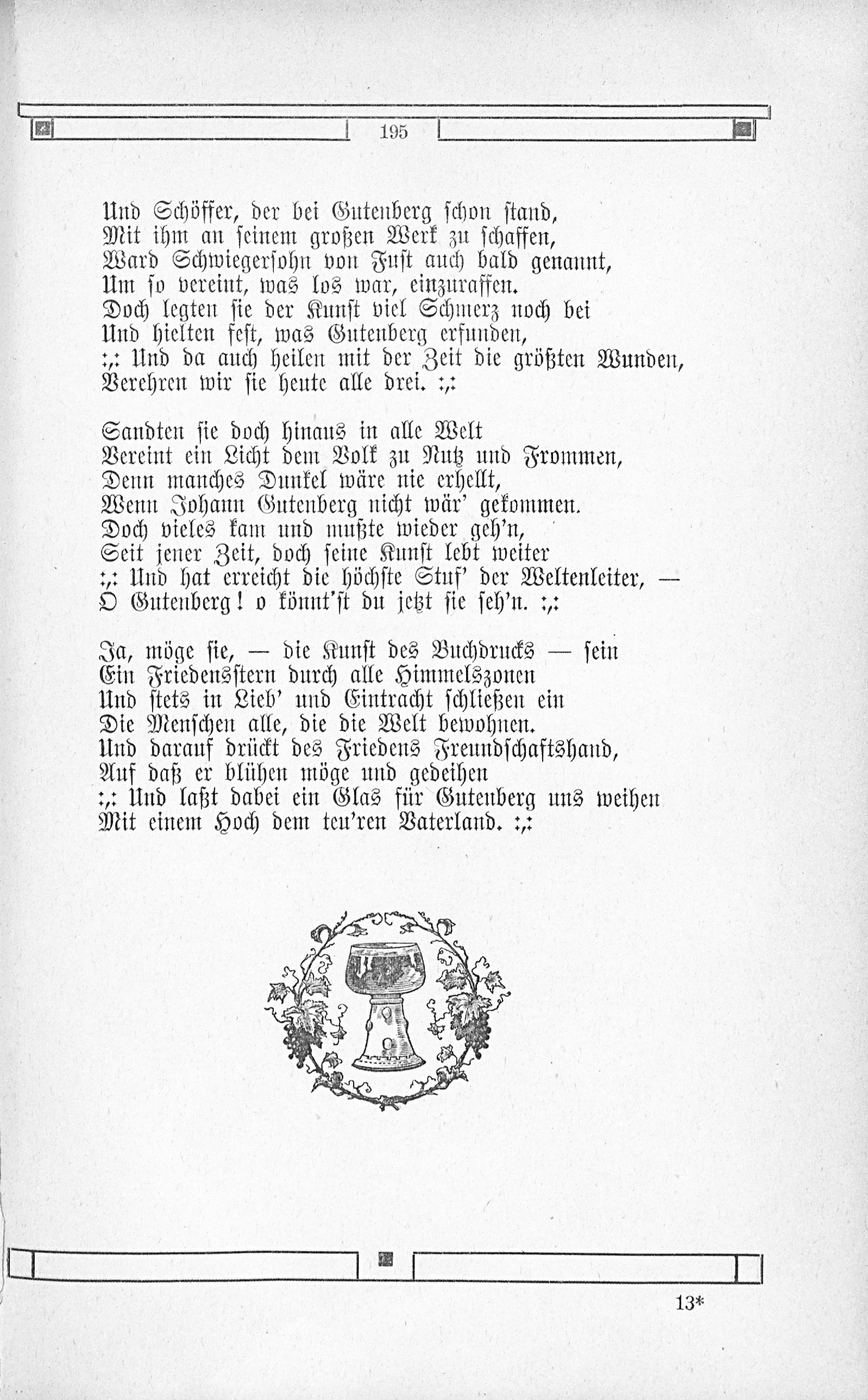 195

Und Schöffer, der bei Gutenberg schon stand,
Mit ihm an seinem großen Werk zu schaffen,
Ward Schwiegersohn von Fust auch bald genannt,
Um so vereint, was los war, einzuraffen.
Doch legten sie der Kunst viel Schmerz noch bei
Und hielten fest, was Gutenberg erfunden,
:,: Und da auch heilen mit der Zeit die größten Wunden,
Verehren wir sie heute alle drei. :,:

Sandten sie doch hinaus in alle Welt
Vereint ein Licht dem Volk zu Nutz und Frommen,
Denn manches Dunkel wäre nie erhellt,
Wenn Johann Gutenberg nicht wär' gekommen.
Doch vieles kam und mußte wieder geh'n,
Seit jener Zeit, doch seine Kunst lebt weiter
:,: Und hat erreicht die höchste Stuf' der Weltenleiter, —
O Gutenberg! o könnt'st du jetzt sie seh'n. :,:

Ja, möge sie, — die Kunst des Buchdrucks — sein
Ein Friedensstern durch alle Himmelszonen
Und stets in Lieb' und Eintracht schließen ein
Die Menschen alle, die die Welt bewohnen.
Und darauf drückt des Friedens Freundschaftshand,
Auf daß er blühen möge und gedeihen
:,: Und laßt dabei ein Glas für Gutenberg uns weihen
Mit einem Hoch dem teu'ren Vaterland. :,:

13*